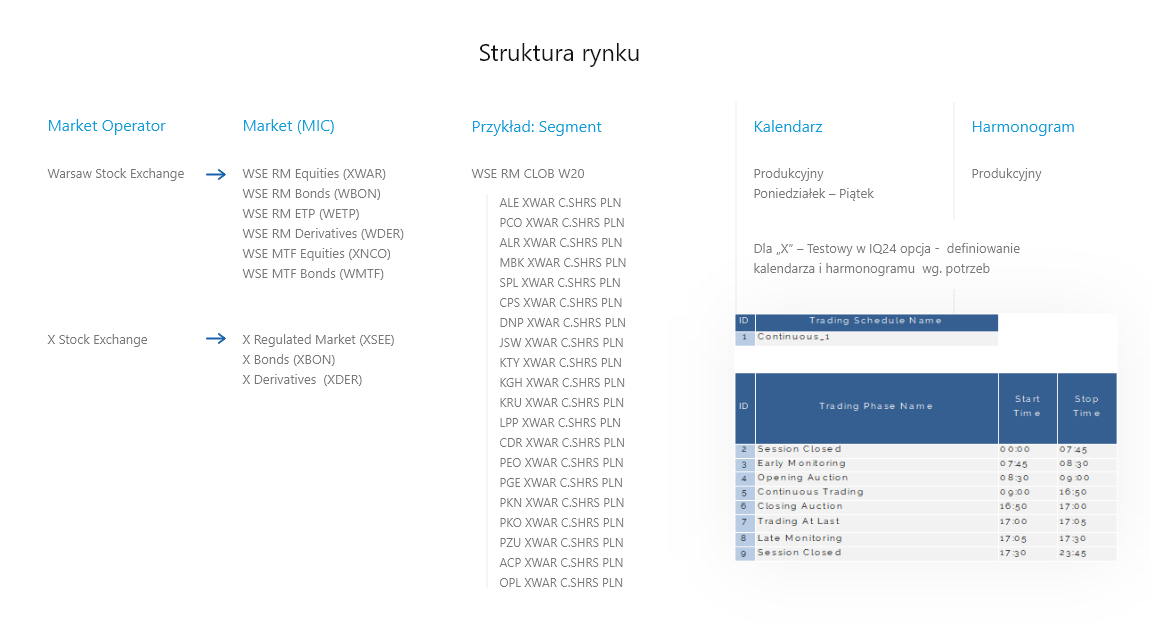 Struktura rynku

Market Operator

Warsaw Stock Exchange

X Stock Exchange

Market (MIC)

WSE RM Equities (XWAR)
WSE RM Bonds (WBON)
WSE RM ETP (WETP)
WSE RM Derivatives (WDER)
WSE MTF Equities (XNCO)
WSE MTF Bonds (WMTF)

X Regulated Market (XSEE)
X Bonds (XBON)
X Derivatives (XDER)

Przykład: Segment

WSE RM CLOB W20

ALE XWAR C.SHRS PLN
PCO XWAR C.SHRS PLN
ALR XWAR C.SHRS PLN
MBK XWAR C.SHRS PLN
SPL XWAR C.SHRS PLN
CPS XWAR C.SHRS PLN
DNP XWAR C.SHRS PLN
JSW XWAR C.SHRS PLN
KTY XWAR C.SHRS PLN
KGH XWAR C.SHRS PLN
KRU XWAR C.SHRS PLN
LPP XWAR C.SHRS PLN
CDR XWAR C.SHRS PLN
PEO XWAR C.SHRS PLN
PGE XWAR C.SHRS PLN
PKN XWAR C.SHRS PLN
PKO XWAR C.SHRS PLN
PZU XWAR C.SHRS PLN
ACP XWAR C.SHRS PLN
OPL XWAR C.SHRS PLN

Kalendarz

Produkcyjny
Poniedziałek – Piątek

Harmonogram

Produkcyjny

Dla „X" – Testowy w IQ24 opcja - definiowanie kalendarza i harmonogramu wg. potrzeb

| ID | Trading Schedule Name |
|---|---|
| 1 | Continuous_1 |

| ID | Trading Phase Name | Start Time | Stop Time |
|---|---|---|---|
| 2 | Session Closed | 00:00 | 07:45 |
| 3 | Early Monitoring | 07:45 | 08:30 |
| 4 | Opening Auction | 08:30 | 09:00 |
| 5 | Continuous Trading | 09:00 | 16:50 |
| 6 | Closing Auction | 16:50 | 17:00 |
| 7 | Trading At Last | 17:00 | 17:05 |
| 8 | Late Monitoring | 17:05 | 17:30 |
| 9 | Session Closed | 17:30 | 23:45 |